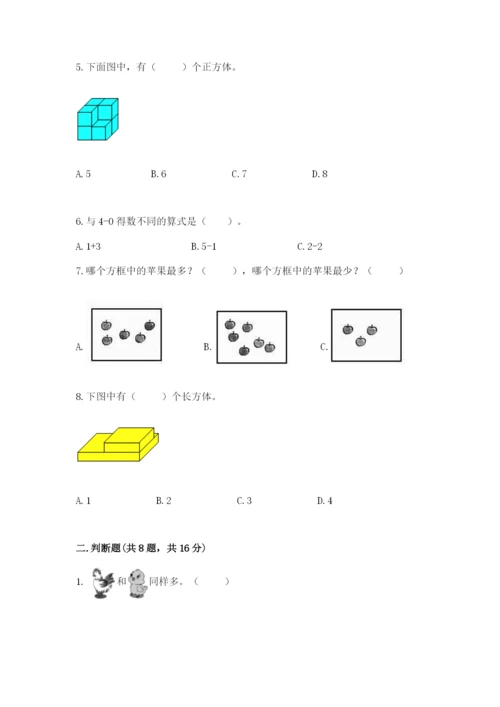 5. 下面图中，有（　　）个正方体。

A. 5　　B. 6　　C. 7　　D. 8

6. 与 4-0 得数不同的算式是（　　）。

A. 1+3　　B. 5-1　　C. 2-2

7. 哪个方框中的苹果最多？（　　），哪个方框中的苹果最少？（　　）

A.　　B.　　C.

8. 下图中有（　　）个长方体。

A. 1　　B. 2　　C. 3　　D. 4

二. 判断题（共 8 题，共 16 分）

1. 和 同样多。（　　）